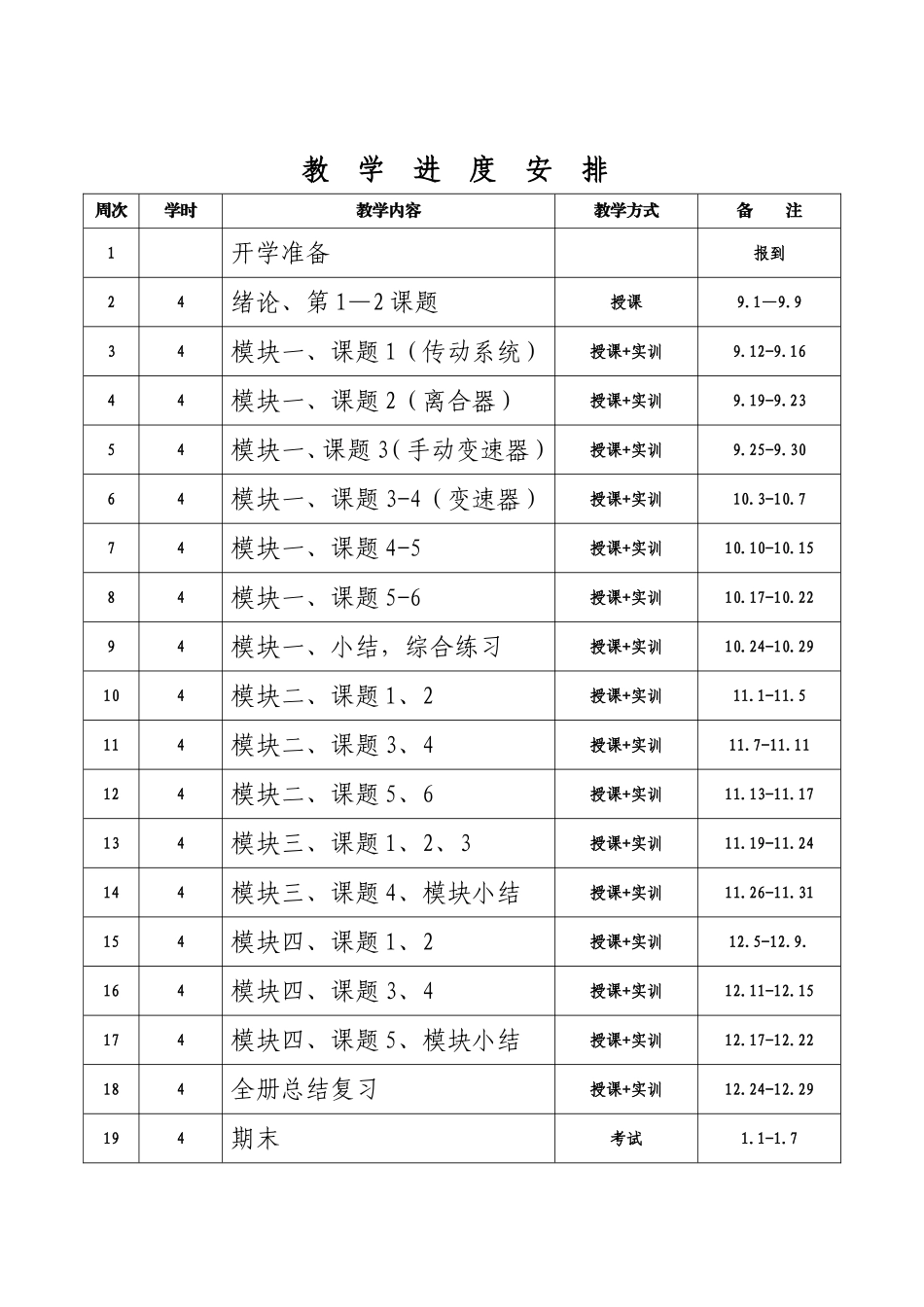 教 学 进 度 安 排

| 周次 | 学时 | 教学内容 | 教学方式 | 备 注 |
|---|---|---|---|---|
| 1 | | 开学准备 | | 报到 |
| 2 | 4 | 绪论、第 1—2 课题 | 授课 | 9.1—9.9 |
| 3 | 4 | 模块一、课题 1（传动系统） | 授课+实训 | 9.12-9.16 |
| 4 | 4 | 模块一、课题 2（离合器） | 授课+实训 | 9.19-9.23 |
| 5 | 4 | 模块一、课题 3（手动变速器） | 授课+实训 | 9.25-9.30 |
| 6 | 4 | 模块一、课题 3-4（变速器） | 授课+实训 | 10.3-10.7 |
| 7 | 4 | 模块一、课题 4-5 | 授课+实训 | 10.10-10.15 |
| 8 | 4 | 模块一、课题 5-6 | 授课+实训 | 10.17-10.22 |
| 9 | 4 | 模块一、小结，综合练习 | 授课+实训 | 10.24-10.29 |
| 10 | 4 | 模块二、课题 1、2 | 授课+实训 | 11.1-11.5 |
| 11 | 4 | 模块二、课题 3、4 | 授课+实训 | 11.7-11.11 |
| 12 | 4 | 模块二、课题 5、6 | 授课+实训 | 11.13-11.17 |
| 13 | 4 | 模块三、课题 1、2、3 | 授课+实训 | 11.19-11.24 |
| 14 | 4 | 模块三、课题 4、模块小结 | 授课+实训 | 11.26-11.31 |
| 15 | 4 | 模块四、课题 1、2 | 授课+实训 | 12.5-12.9. |
| 16 | 4 | 模块四、课题 3、4 | 授课+实训 | 12.11-12.15 |
| 17 | 4 | 模块四、课题 5、模块小结 | 授课+实训 | 12.17-12.22 |
| 18 | 4 | 全册总结复习 | 授课+实训 | 12.24-12.29 |
| 19 | 4 | 期末 | 考试 | 1.1-1.7 |